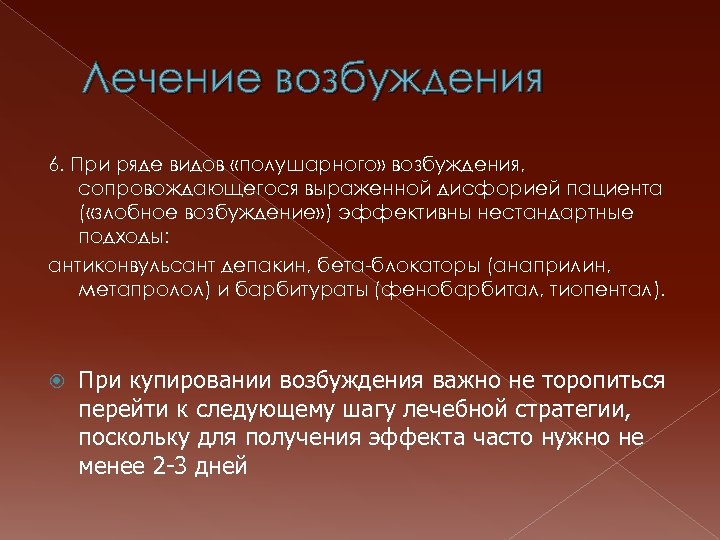 Лечение возбуждения

6. При ряде видов «полушарного» возбуждения, сопровождающегося выраженной дисфорией пациента («злобное возбуждение») эффективны нестандартные подходы:

антиконвульсант депакин, бета-блокаторы (анаприлин, метапролол) и барбитураты (фенобарбитал, тиопентал).

При купировании возбуждения важно не торопиться перейти к следующему шагу лечебной стратегии, поскольку для получения эффекта часто нужно не менее 2-3 дней